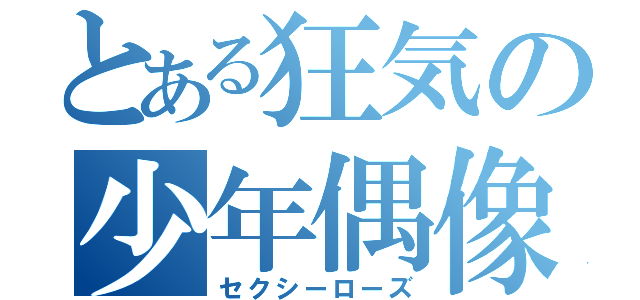 とある狂気の
少年偶像
セクシーローズ